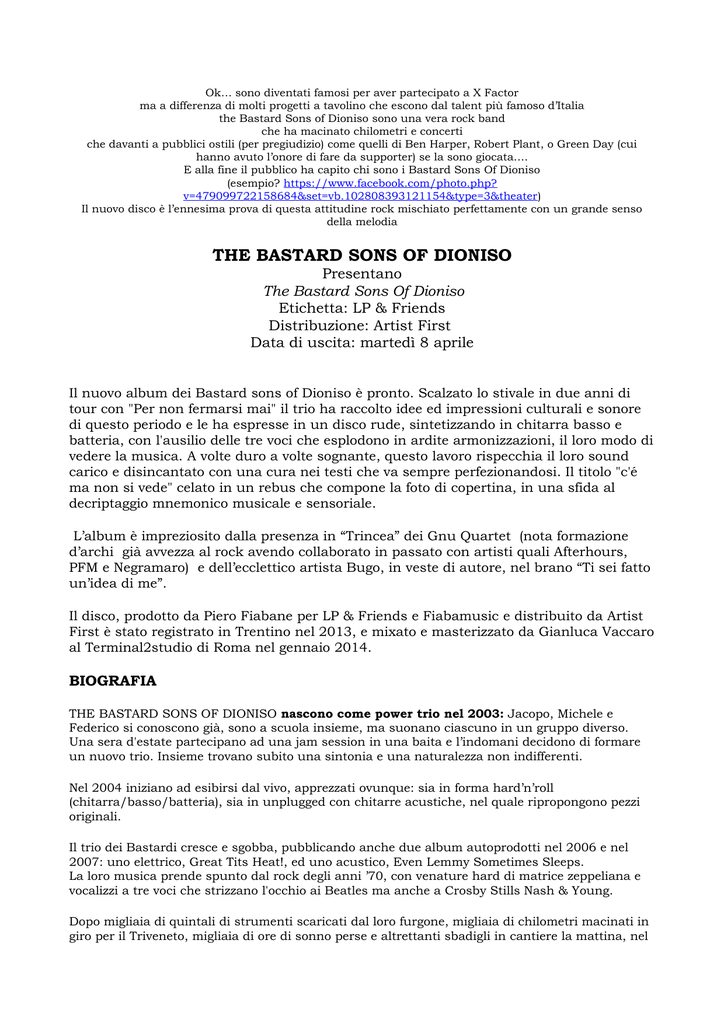 Ok… sono diventati famosi per aver partecipato a X Factor
ma a differenza di molti progetti a tavolino che escono dal talent più famoso d'Italia
the Bastard Sons of Dioniso sono una vera rock band
che ha macinato chilometri e concerti
che davanti a pubblici ostili (per pregiudizio) come quelli di Ben Harper, Robert Plant, o Green Day (cui hanno avuto l'onore di fare da supporter) se la sono giocata….
E alla fine il pubblico ha capito chi sono i Bastard Sons Of Dioniso
(esempio? https://www.facebook.com/photo.php?v=479099722158684&set=vb.102808393121154&type=3&theater)
Il nuovo disco è l'ennesima prova di questa attitudine rock mischiato perfettamente con un grande senso della melodia

THE BASTARD SONS OF DIONISO
Presentano
The Bastard Sons Of Dioniso
Etichetta: LP & Friends
Distribuzione: Artist First
Data di uscita: martedì 8 aprile

Il nuovo album dei Bastard sons of Dioniso è pronto. Scalzato lo stivale in due anni di tour con "Per non fermarsi mai" il trio ha raccolto idee ed impressioni culturali e sonore di questo periodo e le ha espresse in un disco rude, sintetizzando in chitarra basso e batteria, con l'ausilio delle tre voci che esplodono in ardite armonizzazioni, il loro modo di vedere la musica. A volte duro a volte sognante, questo lavoro rispecchia il loro sound carico e disincantato con una cura nei testi che va sempre perfezionandosi. Il titolo "c'é ma non si vede" celato in un rebus che compone la foto di copertina, in una sfida al decriptaggio mnemonico musicale e sensoriale.

L'album è impreziosito dalla presenza in "Trincea" dei Gnu Quartet (nota formazione d'archi già avvezza al rock avendo collaborato in passato con artisti quali Afterhours, PFM e Negramaro) e dell'ecclettico artista Bugo, in veste di autore, nel brano "Ti sei fatto un'idea di me".

Il disco, prodotto da Piero Fiabane per LP & Friends e Fiabamusic e distribuito da Artist First è stato registrato in Trentino nel 2013, e mixato e masterizzato da Gianluca Vaccaro al Terminal2studio di Roma nel gennaio 2014.

BIOGRAFIA

THE BASTARD SONS OF DIONISO nascono come power trio nel 2003: Jacopo, Michele e Federico si conoscono già, sono a scuola insieme, ma suonano ciascuno in un gruppo diverso. Una sera d'estate partecipano ad una jam session in una baita e l'indomani decidono di formare un nuovo trio. Insieme trovano subito una sintonia e una naturalezza non indifferenti.

Nel 2004 iniziano ad esibirsi dal vivo, apprezzati ovunque: sia in forma hard'n'roll (chitarra/basso/batteria), sia in unplugged con chitarre acustiche, nel quale ripropongono pezzi originali.

Il trio dei Bastardi cresce e sgobba, pubblicando anche due album autoprodotti nel 2006 e nel 2007: uno elettrico, Great Tits Heat!, ed uno acustico, Even Lemmy Sometimes Sleeps.
La loro musica prende spunto dal rock degli anni '70, con venature hard di matrice zeppeliana e vocalizzi a tre voci che strizzano l'occhio ai Beatles ma anche a Crosby Stills Nash & Young.

Dopo migliaia di quintali di strumenti scaricati dal loro furgone, migliaia di chilometri macinati in giro per il Triveneto, migliaia di ore di sonno perse e altrettanti sbadigli in cantiere la mattina, nel